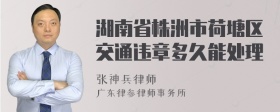 湖南省株洲市荷塘区交通违章多久能处理

张神兵律师

广东律参律师事务所